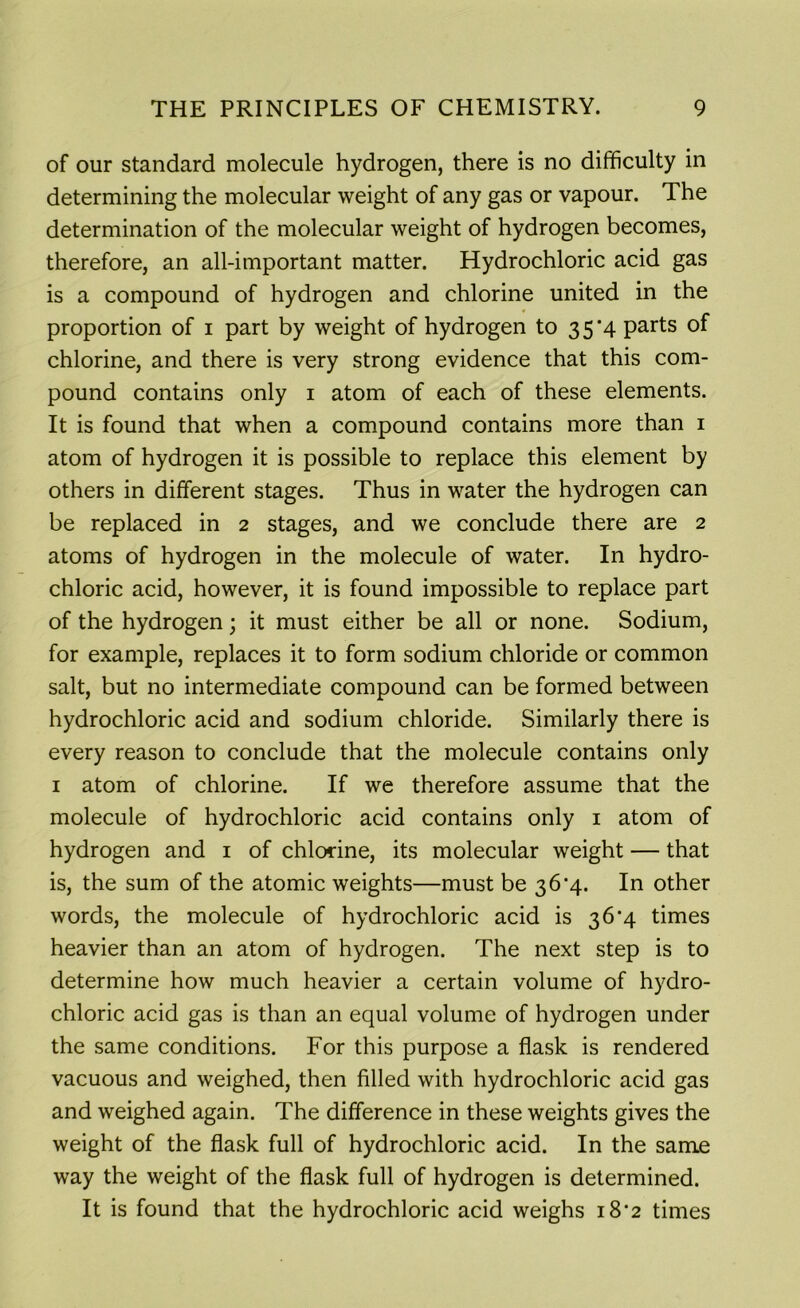 THE PRINCIPLES OF CHEMISTRY. 9

of our standard molecule hydrogen, there is no difficulty in determining the molecular weight of any gas or vapour. The determination of the molecular weight of hydrogen becomes, therefore, an all-important matter. Hydrochloric acid gas is a compound of hydrogen and chlorine united in the proportion of 1 part by weight of hydrogen to 35·4 parts of chlorine, and there is very strong evidence that this compound contains only 1 atom of each of these elements. It is found that when a compound contains more than 1 atom of hydrogen it is possible to replace this element by others in different stages. Thus in water the hydrogen can be replaced in 2 stages, and we conclude there are 2 atoms of hydrogen in the molecule of water. In hydrochloric acid, however, it is found impossible to replace part of the hydrogen; it must either be all or none. Sodium, for example, replaces it to form sodium chloride or common salt, but no intermediate compound can be formed between hydrochloric acid and sodium chloride. Similarly there is every reason to conclude that the molecule contains only 1 atom of chlorine. If we therefore assume that the molecule of hydrochloric acid contains only 1 atom of hydrogen and 1 of chlorine, its molecular weight — that is, the sum of the atomic weights—must be 36·4. In other words, the molecule of hydrochloric acid is 36·4 times heavier than an atom of hydrogen. The next step is to determine how much heavier a certain volume of hydrochloric acid gas is than an equal volume of hydrogen under the same conditions. For this purpose a flask is rendered vacuous and weighed, then filled with hydrochloric acid gas and weighed again. The difference in these weights gives the weight of the flask full of hydrochloric acid. In the same way the weight of the flask full of hydrogen is determined. It is found that the hydrochloric acid weighs 18·2 times